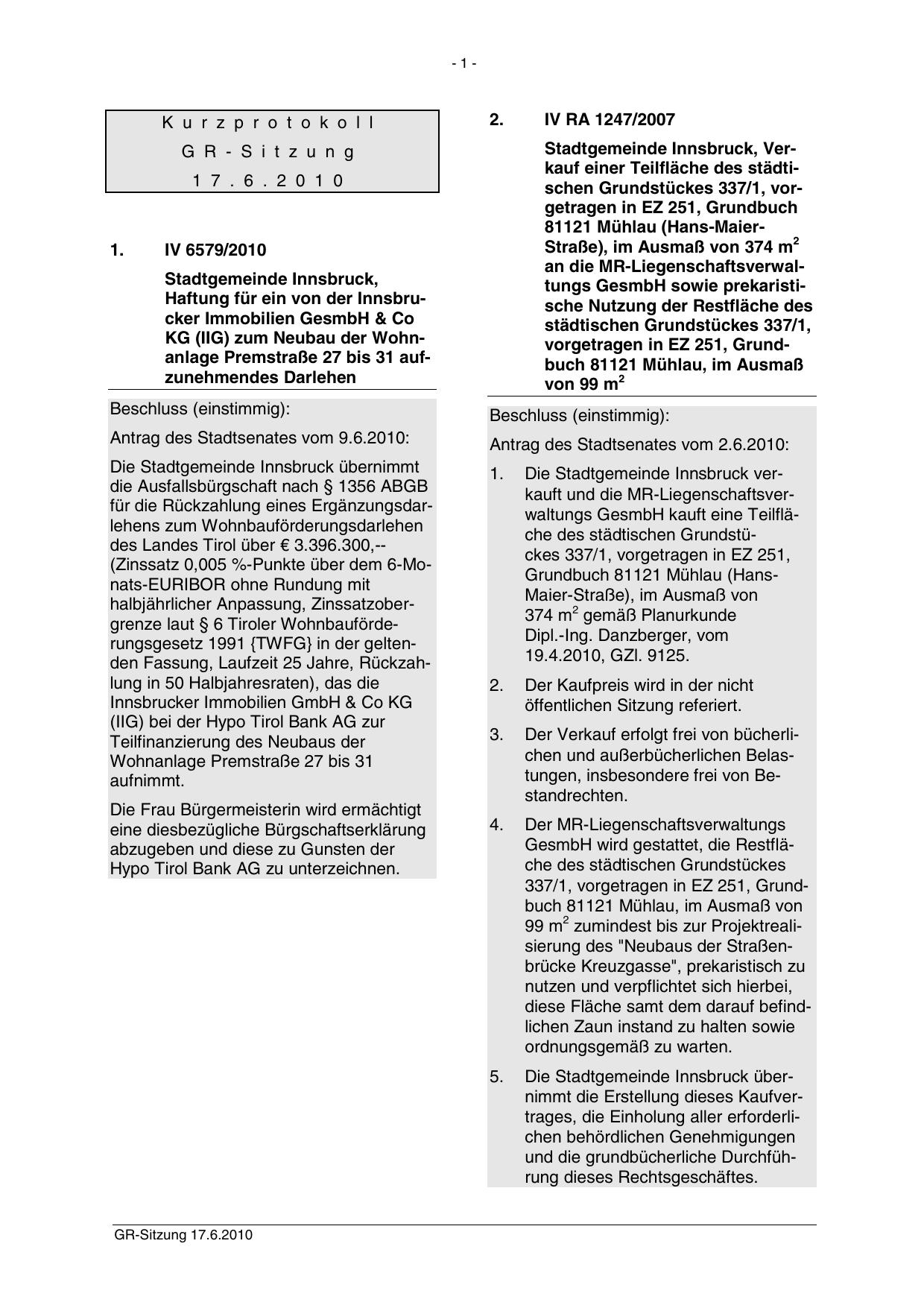 - 1 -

Kurzprotokoll
GR-Sitzung
17.6.2010

1. IV 6579/2010

Stadtgemeinde Innsbruck, Haftung für ein von der Innsbrucker Immobilien GesmbH & Co KG (IIG) zum Neubau der Wohnanlage Premstraße 27 bis 31 aufzunehmendes Darlehen

Beschluss (einstimmig):

Antrag des Stadtsenates vom 9.6.2010:

Die Stadtgemeinde Innsbruck übernimmt die Ausfallsbürgschaft nach § 1356 ABGB für die Rückzahlung eines Ergänzungsdarlehens zum Wohnbauförderungsdarlehen des Landes Tirol über € 3.396.300,-- (Zinssatz 0,005 %-Punkte über dem 6-Monats-EURIBOR ohne Rundung mit halbjährlicher Anpassung, Zinssatzobergrenze laut § 6 Tiroler Wohnbauförderungsgesetz 1991 {TWFG} in der geltenden Fassung, Laufzeit 25 Jahre, Rückzahlung in 50 Halbjahresraten), das die Innsbrucker Immobilien GmbH & Co KG (IIG) bei der Hypo Tirol Bank AG zur Teilfinanzierung des Neubaus der Wohnanlage Premstraße 27 bis 31 aufnimmt.

Die Frau Bürgermeisterin wird ermächtigt eine diesbezügliche Bürgschaftserklärung abzugeben und diese zu Gunsten der Hypo Tirol Bank AG zu unterzeichnen.

2. IV RA 1247/2007

Stadtgemeinde Innsbruck, Verkauf einer Teilfläche des städtischen Grundstückes 337/1, vorgetragen in EZ 251, Grundbuch 81121 Mühlau (Hans-Maier-Straße), im Ausmaß von 374 $m^2$ an die MR-Liegenschaftsverwaltungs GesmbH sowie prekaristische Nutzung der Restfläche des städtischen Grundstückes 337/1, vorgetragen in EZ 251, Grundbuch 81121 Mühlau, im Ausmaß von 99 $m^2$

Beschluss (einstimmig):

Antrag des Stadtsenates vom 2.6.2010:

1. Die Stadtgemeinde Innsbruck verkauft und die MR-Liegenschaftsverwaltungs GesmbH kauft eine Teilfläche des städtischen Grundstückes 337/1, vorgetragen in EZ 251, Grundbuch 81121 Mühlau (Hans-Maier-Straße), im Ausmaß von 374 $m^2$ gemäß Planurkunde Dipl.-Ing. Danzberger, vom 19.4.2010, GZl. 9125.

2. Der Kaufpreis wird in der nicht öffentlichen Sitzung referiert.

3. Der Verkauf erfolgt frei von bücherlichen und außerbücherlichen Belastungen, insbesondere frei von Bestandrechten.

4. Der MR-Liegenschaftsverwaltungs GesmbH wird gestattet, die Restfläche des städtischen Grundstückes 337/1, vorgetragen in EZ 251, Grundbuch 81121 Mühlau, im Ausmaß von 99 $m^2$ zumindest bis zur Projektrealisierung des "Neubaus der Straßenbrücke Kreuzgasse", prekaristisch zu nutzen und verpflichtet sich hierbei, diese Fläche samt dem darauf befindlichen Zaun instand zu halten sowie ordnungsgemäß zu warten.

5. Die Stadtgemeinde Innsbruck übernimmt die Erstellung dieses Kaufvertrages, die Einholung aller erforderlichen behördlichen Genehmigungen und die grundbücherliche Durchführung dieses Rechtsgeschäftes.

GR-Sitzung 17.6.2010